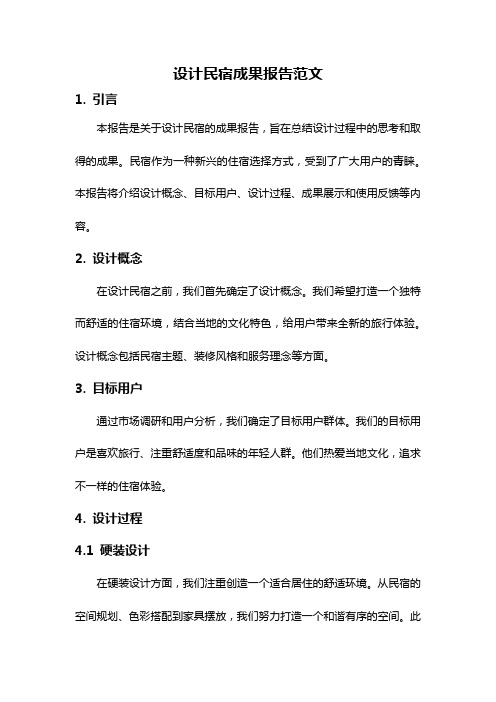 设计民宿成果报告范文

1. 引言

本报告是关于设计民宿的成果报告，旨在总结设计过程中的思考和取得的成果。民宿作为一种新兴的住宿选择方式，受到了广大用户的青睐。本报告将介绍设计概念、目标用户、设计过程、成果展示和使用反馈等内容。

2. 设计概念

在设计民宿之前，我们首先确定了设计概念。我们希望打造一个独特而舒适的住宿环境，结合当地的文化特色，给用户带来全新的旅行体验。设计概念包括民宿主题、装修风格和服务理念等方面。

3. 目标用户

通过市场调研和用户分析，我们确定了目标用户群体。我们的目标用户是喜欢旅行、注重舒适度和品味的年轻人群。他们热爱当地文化，追求不一样的住宿体验。

4. 设计过程

4.1 硬装设计

在硬装设计方面，我们注重创造一个适合居住的舒适环境。从民宿的空间规划、色彩搭配到家具摆放，我们努力打造一个和谐有序的空间。此